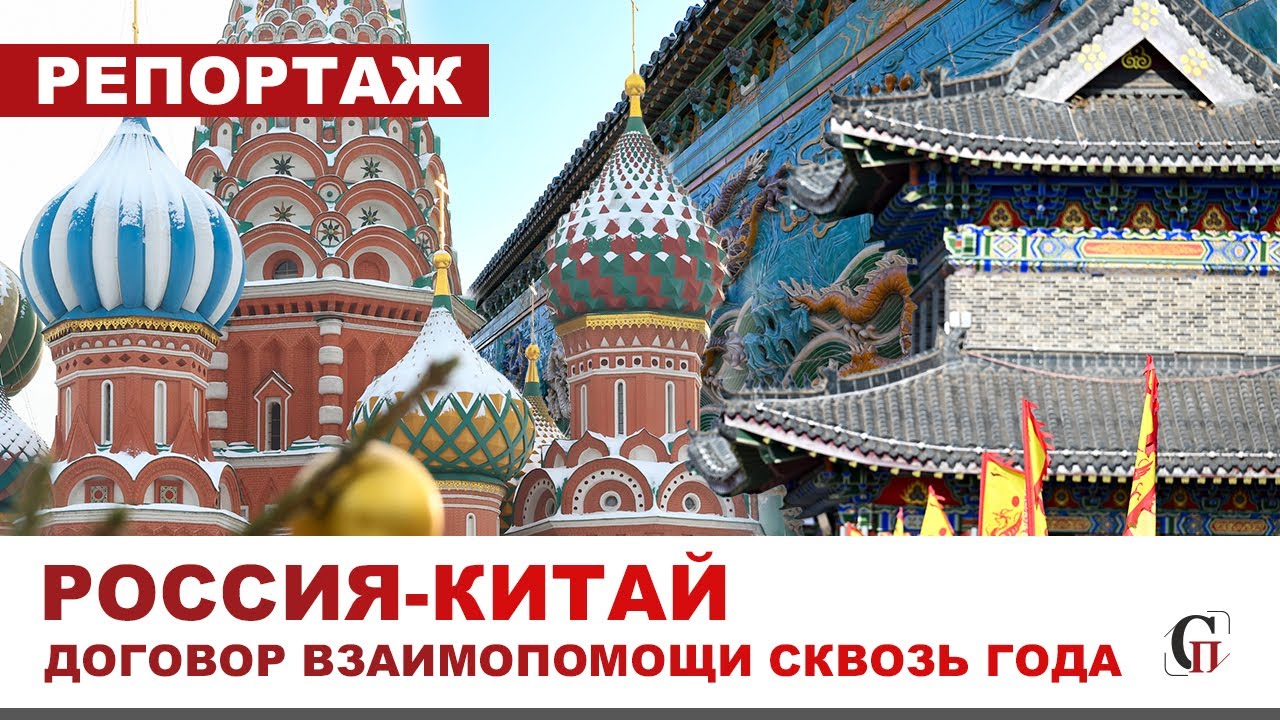 РЕПОРТАЖ

РОССИЯ-КИТАЙ

ДОГОВОР ВЗАИМОПОМОЩИ СКВОЗЬ ГОДА

СП